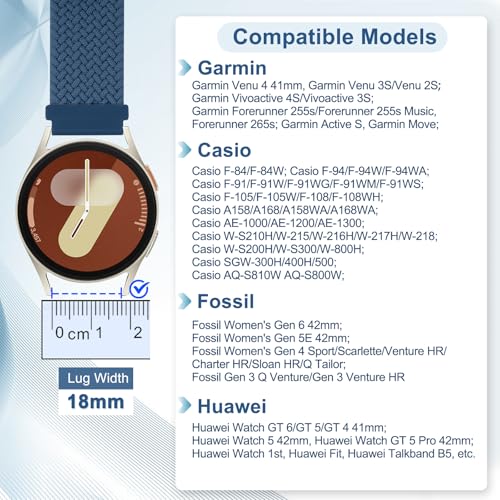 0 cm 1 2

Lug Width
18mm

Compatible Models

Garmin

Garmin Venu 4 41mm, Garmin Venu 3S/Venu 2S;
Garmin Vivoactive 4S/Vivoactive 3S;
Garmin Forerunner 255s/Forerunner 255s Music,
Forerunner 265s; Garmin Active S, Garmin Move;

Casio

Casio F-84/F-84W; Casio F-94/F-94W/F-94WA;
Casio F-91/F-91W/F-91WG/F-91WM/F-91WS;
Casio F-105/F-105W/F-108/F-108WH;
Casio A158/A168/A158WA/A168WA;
Casio AE-1000/AE-1200/AE-1300;
Casio W-S210H/W-215/W-216H/W-217H/W-218;
Casio W-S200H/W-S300/W-800H;
Casio SGW-300H/400H/500;
Casio AQ-S810W AQ-S800W;

Fossil

Fossil Women's Gen 6 42mm;
Fossil Women's Gen 5E 42mm;
Fossil Women's Gen 4 Sport/Scarlette/Venture HR/
Charter HR/Sloan HR/Q Tailor;
Fossil Gen 3 Q Venture/Gen 3 Venture HR

Huawei

Huawei Watch GT 6/GT 5/GT 4 41mm;
Huawei Watch 5 42mm, Huawei Watch GT 5 Pro 42mm;
Huawei Watch 1st, Huawei Fit, Huawei Talkband B5, etc.